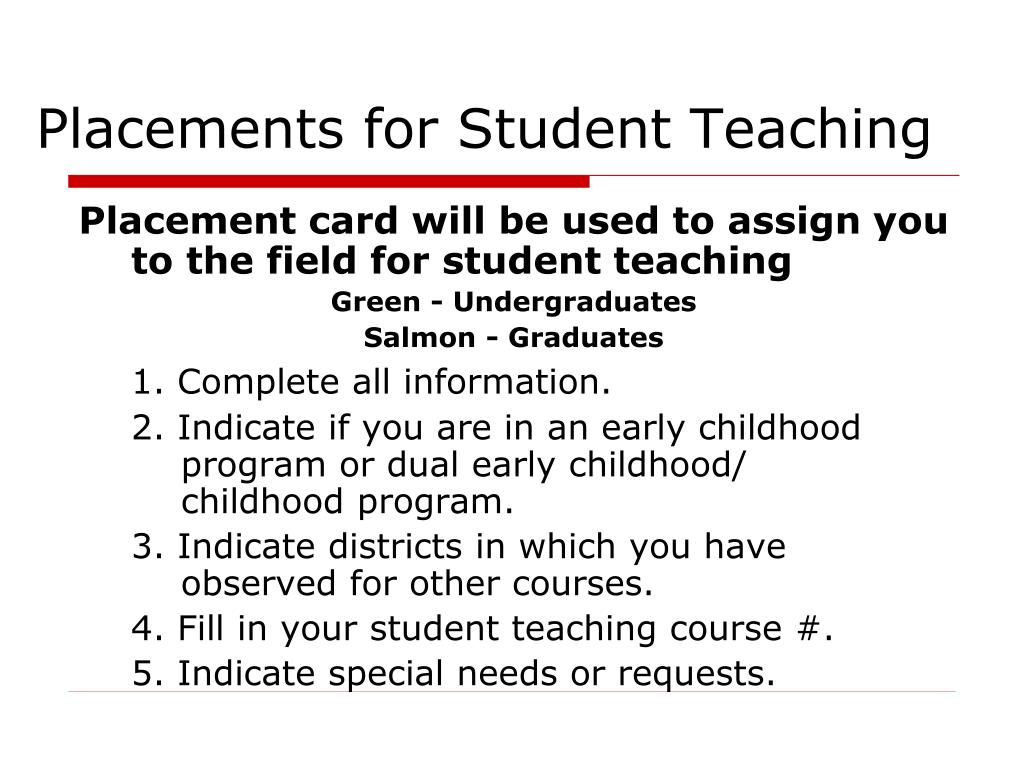 Placements for Student Teaching

Placement card will be used to assign you to the field for student teaching

Green - Undergraduates

Salmon - Graduates

1. Complete all information.

2. Indicate if you are in an early childhood program or dual early childhood/ childhood program.

3. Indicate districts in which you have observed for other courses.

4. Fill in your student teaching course #.

5. Indicate special needs or requests.